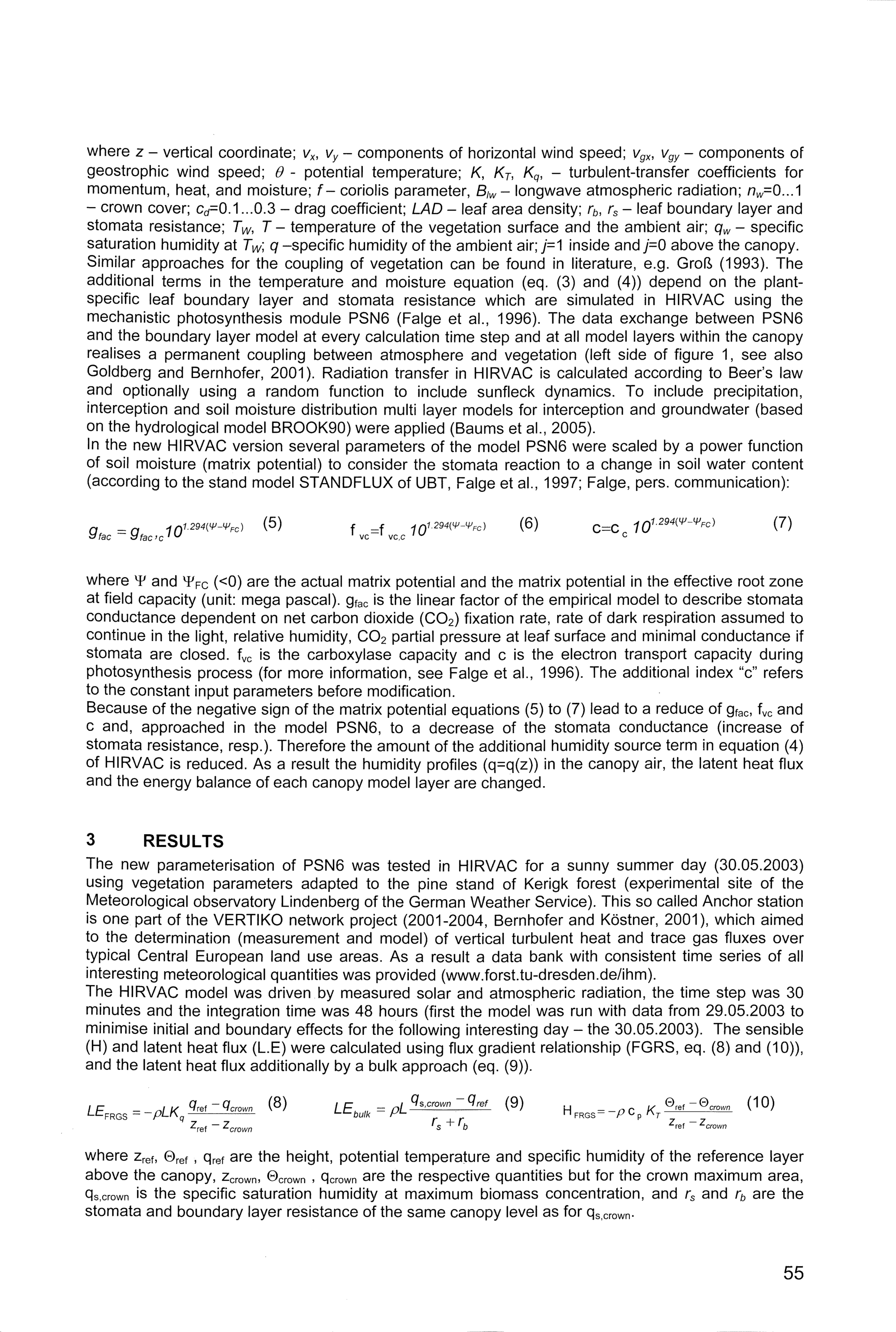 where $z$ – vertical coordinate; $v_x$, $v_y$ – components of horizontal wind speed; $v_{gx}$, $v_{gy}$ – components of geostrophic wind speed; $\theta$ - potential temperature; $K$, $K_T$, $K_q$, – turbulent-transfer coefficients for momentum, heat, and moisture; $f$ – coriolis parameter, $B_{lw}$ – longwave atmospheric radiation; $n_w$=0...1 – crown cover; $c_d$=0.1...0.3 – drag coefficient; $LAD$ – leaf area density; $r_b$, $r_s$ – leaf boundary layer and stomata resistance; $T_W$, $T$ – temperature of the vegetation surface and the ambient air; $q_w$ – specific saturation humidity at $T_W$; $q$ –specific humidity of the ambient air; $j$=1 inside and $j$=0 above the canopy. Similar approaches for the coupling of vegetation can be found in literature, e.g. Groß (1993). The additional terms in the temperature and moisture equation (eq. (3) and (4)) depend on the plant-specific leaf boundary layer and stomata resistance which are simulated in HIRVAC using the mechanistic photosynthesis module PSN6 (Falge et al., 1996). The data exchange between PSN6 and the boundary layer model at every calculation time step and at all model layers within the canopy realises a permanent coupling between atmosphere and vegetation (left side of figure 1, see also Goldberg and Bernhofer, 2001). Radiation transfer in HIRVAC is calculated according to Beer's law and optionally using a random function to include sunfleck dynamics. To include precipitation, interception and soil moisture distribution multi layer models for interception and groundwater (based on the hydrological model BROOK90) were applied (Baums et al., 2005).
In the new HIRVAC version several parameters of the model PSN6 were scaled by a power function of soil moisture (matrix potential) to consider the stomata reaction to a change in soil water content (according to the stand model STANDFLUX of UBT, Falge et al., 1997; Falge, pers. communication):

$g_{fac} = g_{fac,c} 10^{1.294(\Psi-\Psi_{FC})}$ (5) $f_{vc}=f_{vc,c} 10^{1.294(\Psi-\Psi_{FC})}$ (6) $c=c_c 10^{1.294(\Psi-\Psi_{FC})}$ (7)

where $\Psi$ and $\Psi_{FC}$ (<0) are the actual matrix potential and the matrix potential in the effective root zone at field capacity (unit: mega pascal). $g_{fac}$ is the linear factor of the empirical model to describe stomata conductance dependent on net carbon dioxide ($CO_2$) fixation rate, rate of dark respiration assumed to continue in the light, relative humidity, $CO_2$ partial pressure at leaf surface and minimal conductance if stomata are closed. $f_{vc}$ is the carboxylase capacity and c is the electron transport capacity during photosynthesis process (for more information, see Falge et al., 1996). The additional index "c" refers to the constant input parameters before modification.
Because of the negative sign of the matrix potential equations (5) to (7) lead to a reduce of $g_{fac}$, $f_{vc}$ and c and, approached in the model PSN6, to a decrease of the stomata conductance (increase of stomata resistance, resp.). Therefore the amount of the additional humidity source term in equation (4) of HIRVAC is reduced. As a result the humidity profiles (q=q(z)) in the canopy air, the latent heat flux and the energy balance of each canopy model layer are changed.

3 RESULTS
The new parameterisation of PSN6 was tested in HIRVAC for a sunny summer day (30.05.2003) using vegetation parameters adapted to the pine stand of Kerigk forest (experimental site of the Meteorological observatory Lindenberg of the German Weather Service). This so called Anchor station is one part of the VERTIKO network project (2001-2004, Bernhofer and Köstner, 2001), which aimed to the determination (measurement and model) of vertical turbulent heat and trace gas fluxes over typical Central European land use areas. As a result a data bank with consistent time series of all interesting meteorological quantities was provided (www.forst.tu-dresden.de/ihm).
The HIRVAC model was driven by measured solar and atmospheric radiation, the time step was 30 minutes and the integration time was 48 hours (first the model was run with data from 29.05.2003 to minimise initial and boundary effects for the following interesting day – the 30.05.2003). The sensible (H) and latent heat flux (L.E) were calculated using flux gradient relationship (FGRS, eq. (8) and (10)), and the latent heat flux additionally by a bulk approach (eq. (9)).

$LE_{FRGS} = -\rho L K_q \frac{q_{ref} - q_{crown}}{z_{ref} - z_{crown}}$ (8) $LE_{bulk} = \rho L \frac{q_{s,crown} - q_{ref}}{r_s + r_b}$ (9) $H_{FRGS} = -\rho c_p K_T \frac{\Theta_{ref} - \Theta_{crown}}{z_{ref} - z_{crown}}$ (10)

where $z_{ref}$, $\Theta_{ref}$ , $q_{ref}$ are the height, potential temperature and specific humidity of the reference layer above the canopy, $z_{crown}$, $\Theta_{crown}$ , $q_{crown}$ are the respective quantities but for the crown maximum area, $q_{s,crown}$ is the specific saturation humidity at maximum biomass concentration, and $r_s$ and $r_b$ are the stomata and boundary layer resistance of the same canopy level as for $q_{s,crown}$.

55